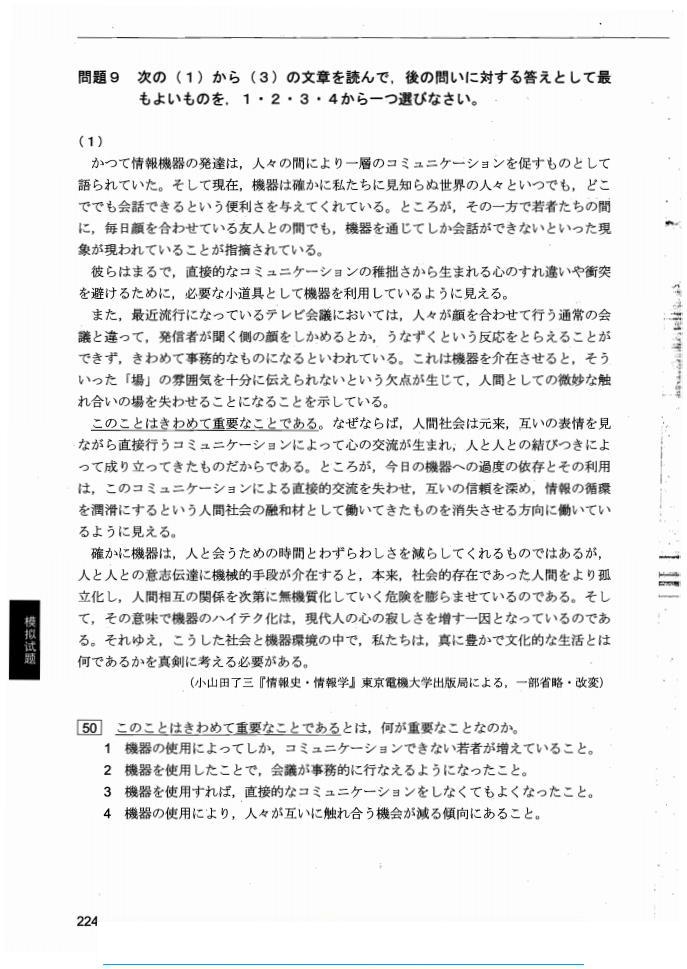 問題９　次の（１）から（３）の文章を読んで，後の問いに対する答えとして最もよいものを，１・２・３・４から一つ選びなさい。

（１）

かつて情報機器の発達は，人々の間により一層のコミュニケーションを促すものとして語られていた。そして現在，機器は確かに私たちに見知らぬ世界の人々といつでも，どこででも会話できるという便利さを与えてくれている。ところが，その一方で若者たちの間に，毎日顔を合わせている友人との間でも，機器を通じてしか会話ができないといった現象が現われていることが指摘されている。

彼らはまるで，直接的なコミュニケーションの稚拙さから生まれる心のすれ違いや衝突を避けるために，必要な小道具として機器を利用しているように見える。

また，最近流行になっているテレビ会議においては，人々が顔を合わせて行う通常の会議と違って，発信者が聞く側の顔をしかめるとか，うなずくという反応をとらえることができず，きわめて事務的なものになるといわれている。これは機器を介在させると，そういった「場」の雰囲気を十分に伝えられないという欠点が生じて，人間としての微妙な触れ合いの場を失わせることになることを示している。

このことはきわめて重要なことである。なぜならば，人間社会は元来，互いの表情を見ながら直接行うコミュニケーションによって心の交流が生まれ，人と人との結びつきによって成り立ってきたものだからである。ところが，今日の機器への過度の依存とその利用は，このコミュニケーションによる直接的交流を失わせ，互いの信頼を深め，情報の循環を潤滑にするという人間社会の融和材として働いてきたものを消失させる方向に働いているように見える。

確かに機器は，人と会うための時間とわずらわしさを減らしてくれるものではあるが，人と人との意志伝達に機械的手段が介在すると，本来，社会的存在であった人間をより孤立化し，人間相互の関係を次第に無機質化していく危険を膨らませているのである。そして，その意味で機器のハイテク化は，現代人の心の寂しさを増す一因となっているのである。それゆえ，こうした社会と機器環境の中で，私たちは，真に豊かで文化的な生活とは何であるかを真剣に考える必要がある。

（小山田了三『情報史・情報学』東京電機大学出版局による，一部省略・改変）

50　このことはきわめて重要なことであるとは，何が重要なことなのか。
1　機器の使用によってしか，コミュニケーションできない若者が増えていること。
2　機器を使用したことで，会議が事務的に行なえるようになったこと。
3　機器を使用すれば，直接的なコミュニケーションをしなくてもよくなったこと。
4　機器の使用により，人々が互いに触れ合う機会が減る傾向にあること。

模擬試題

224